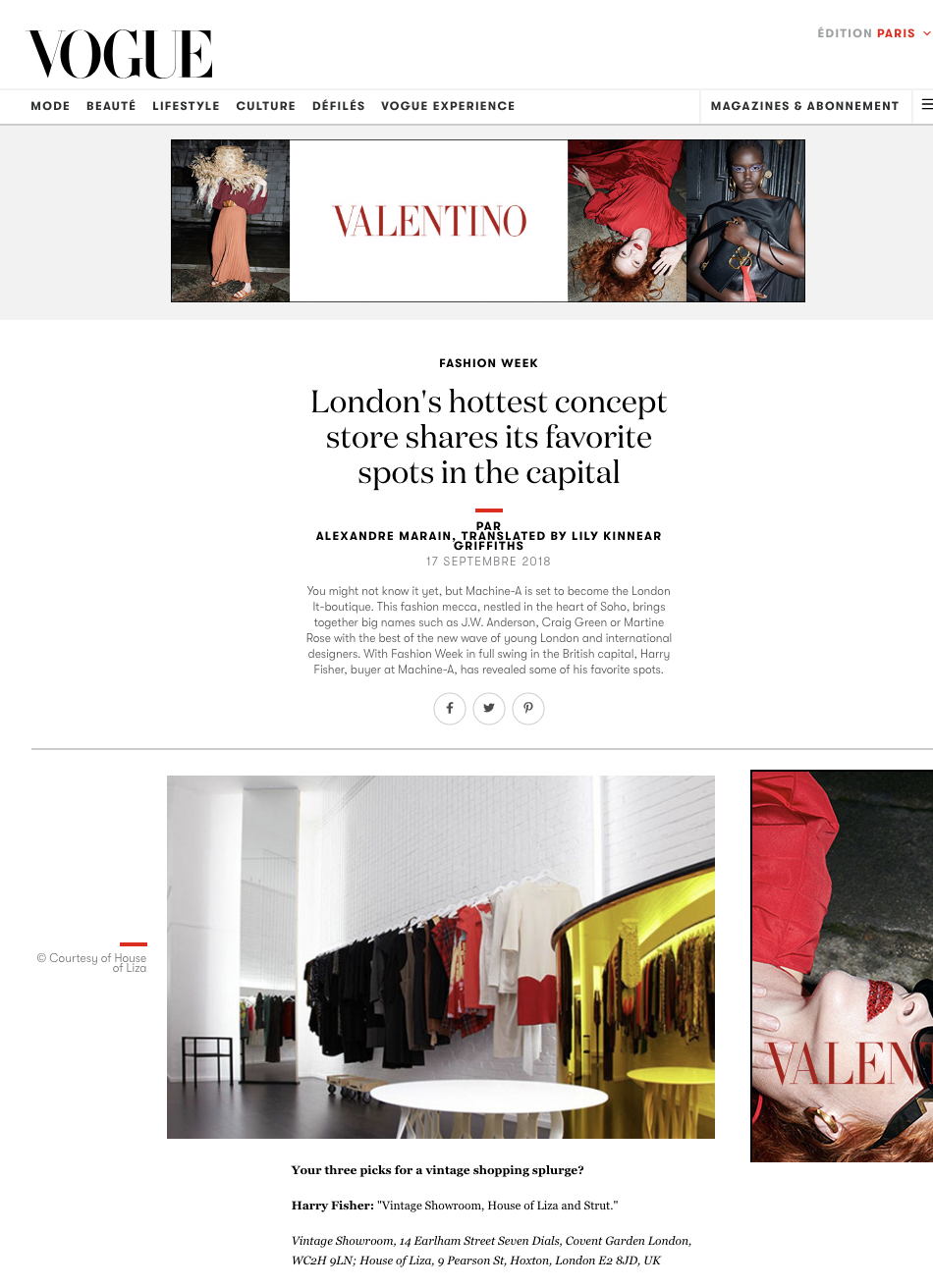 VOGUE

ÉDITION PARIS

MODE BEAUTÉ LIFESTYLE CULTURE DÉFILÉS VOGUE EXPERIENCE

MAGAZINES & ABONNEMENT

VALENTINO

FASHION WEEK

London's hottest concept store shares its favorite spots in the capital

PAR
ALEXANDRE MARAIN, TRANSLATED BY LILY KINNEAR GRIFFITHS

17 SEPTEMBRE 2018

You might not know it yet, but Machine-A is set to become the London It-boutique. This fashion mecca, nestled in the heart of Soho, brings together big names such as J.W. Anderson, Craig Green or Martine Rose with the best of the new wave of young London and international designers. With Fashion Week in full swing in the British capital, Harry Fisher, buyer at Machine-A, has revealed some of his favorite spots.

© Courtesy of House of Liza

VALEN

Your three picks for a vintage shopping splurge?

Harry Fisher: "Vintage Showroom, House of Liza and Strut."

Vintage Showroom, 14 Earlham Street Seven Dials, Covent Garden London, WC2H 9LN; House of Liza, 9 Pearson St, Hoxton, London E2 8JD, UK